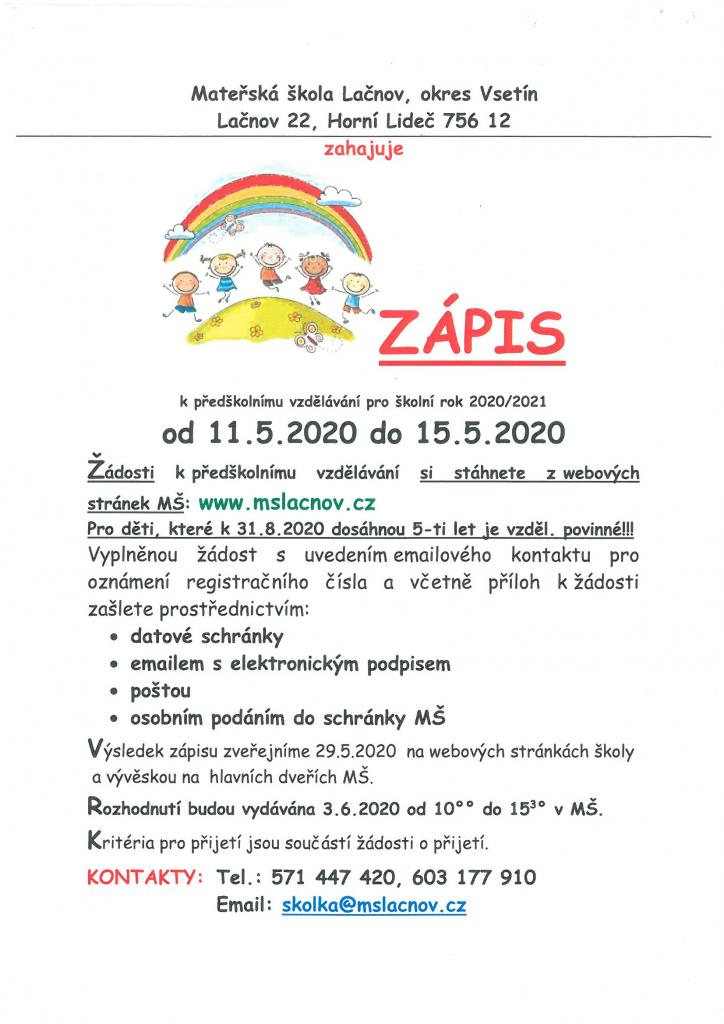 Mateřská škola Lačnov, okres Vsetín
Lačnov 22, Horní Lideč 756 12

zahajuje

ZÁPIS

k předškolnímu vzdělávání pro školní rok 2020/2021

od 11.5.2020 do 15.5.2020

Žádosti k předškolnímu vzdělávání si stáhnete z webových stránek MŠ: www.mslacnov.cz

Pro děti, které k 31.8.2020 dosáhnou 5-ti let je vzděl. povinné!!!

Vyplněnou žádost s uvedením emailového kontaktu pro oznámení registračního čísla a včetně příloh k žádosti zašlete prostřednictvím:

• datové schránky
• emailem s elektronickým podpisem
• poštou
• osobním podáním do schránky MŠ

Výsledek zápisu zveřejníme 29.5.2020 na webových stránkách školy a vývěskou na hlavních dveřích MŠ.

Rozhodnutí budou vydávána 3.6.2020 od $10^{00}$ do $15^{30}$ v MŠ.

Kritéria pro přijetí jsou součástí žádosti o přijetí.

KONTAKTY: Tel.: 571 447 420, 603 177 910
Email: skolka@mslacnov.cz